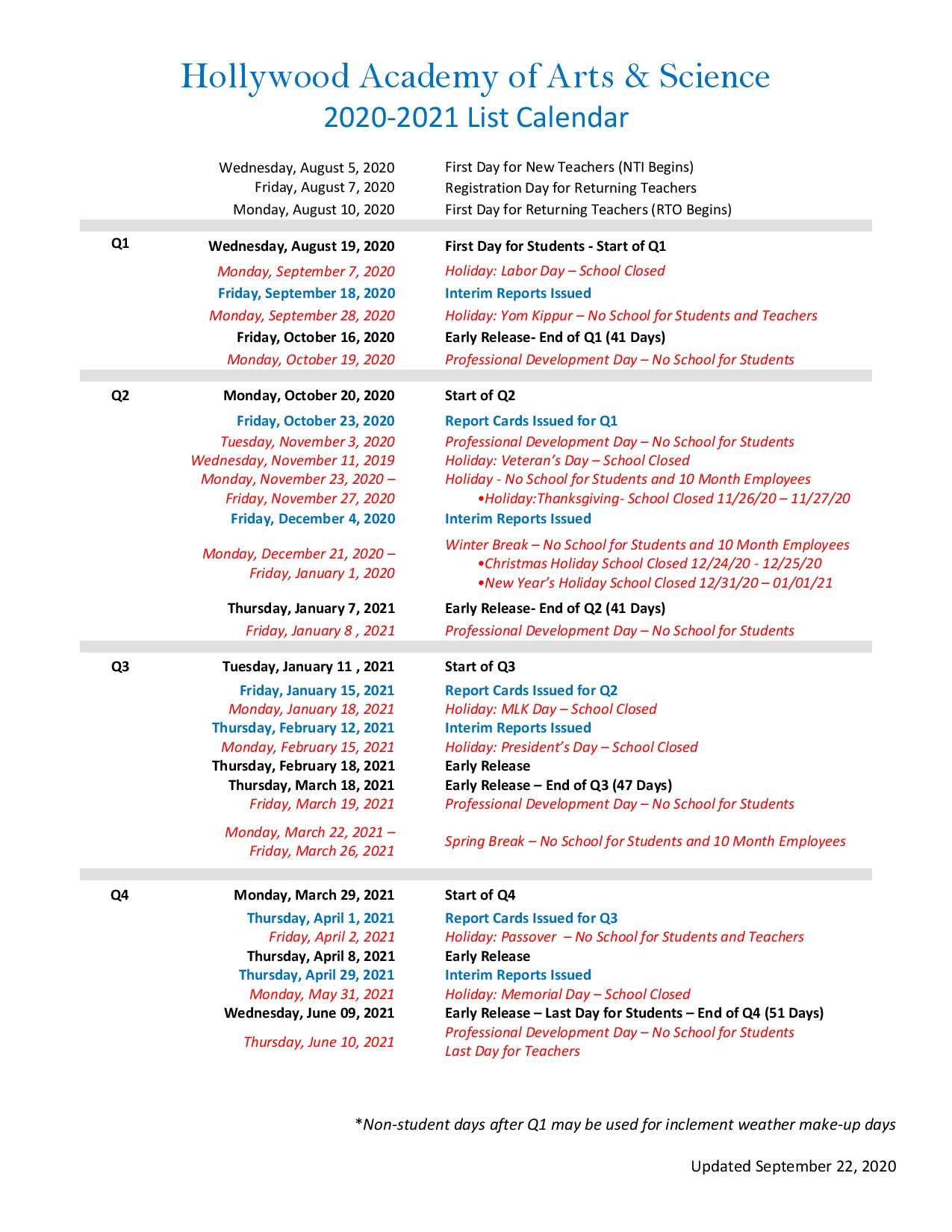 Hollywood Academy of Arts & Science
2020-2021 List Calendar

| | | |
|---|---|---|
| | Wednesday, August 5, 2020 | First Day for New Teachers (NTI Begins) |
| | Friday, August 7, 2020 | Registration Day for Returning Teachers |
| | Monday, August 10, 2020 | First Day for Returning Teachers (RTO Begins) |
| Q1 | Wednesday, August 19, 2020 | First Day for Students - Start of Q1 |
| | Monday, September 7, 2020 | Holiday: Labor Day – School Closed |
| | Friday, September 18, 2020 | Interim Reports Issued |
| | Monday, September 28, 2020 | Holiday: Yom Kippur – No School for Students and Teachers |
| | Friday, October 16, 2020 | Early Release- End of Q1 (41 Days) |
| | Monday, October 19, 2020 | Professional Development Day – No School for Students |
| Q2 | Monday, October 20, 2020 | Start of Q2 |
| | Friday, October 23, 2020 | Report Cards Issued for Q1 |
| | Tuesday, November 3, 2020 | Professional Development Day – No School for Students |
| | Wednesday, November 11, 2019 | Holiday: Veteran's Day – School Closed |
| | Monday, November 23, 2020 – Friday, November 27, 2020 | Holiday - No School for Students and 10 Month Employees •Holiday:Thanksgiving- School Closed 11/26/20 – 11/27/20 |
| | Friday, December 4, 2020 | Interim Reports Issued |
| | Monday, December 21, 2020 – Friday, January 1, 2020 | Winter Break – No School for Students and 10 Month Employees •Christmas Holiday School Closed 12/24/20 - 12/25/20 •New Year's Holiday School Closed 12/31/20 – 01/01/21 |
| | Thursday, January 7, 2021 | Early Release- End of Q2 (41 Days) |
| | Friday, January 8 , 2021 | Professional Development Day – No School for Students |
| Q3 | Tuesday, January 11 , 2021 | Start of Q3 |
| | Friday, January 15, 2021 | Report Cards Issued for Q2 |
| | Monday, January 18, 2021 | Holiday: MLK Day – School Closed |
| | Thursday, February 12, 2021 | Interim Reports Issued |
| | Monday, February 15, 2021 | Holiday: President's Day – School Closed |
| | Thursday, February 18, 2021 | Early Release |
| | Thursday, March 18, 2021 | Early Release – End of Q3 (47 Days) |
| | Friday, March 19, 2021 | Professional Development Day – No School for Students |
| | Monday, March 22, 2021 – Friday, March 26, 2021 | Spring Break – No School for Students and 10 Month Employees |
| Q4 | Monday, March 29, 2021 | Start of Q4 |
| | Thursday, April 1, 2021 | Report Cards Issued for Q3 |
| | Friday, April 2, 2021 | Holiday: Passover – No School for Students and Teachers |
| | Thursday, April 8, 2021 | Early Release |
| | Thursday, April 29, 2021 | Interim Reports Issued |
| | Monday, May 31, 2021 | Holiday: Memorial Day – School Closed |
| | Wednesday, June 09, 2021 | Early Release – Last Day for Students – End of Q4 (51 Days) |
| | Thursday, June 10, 2021 | Professional Development Day – No School for Students Last Day for Teachers |

*Non-student days after Q1 may be used for inclement weather make-up days

Updated September 22, 2020